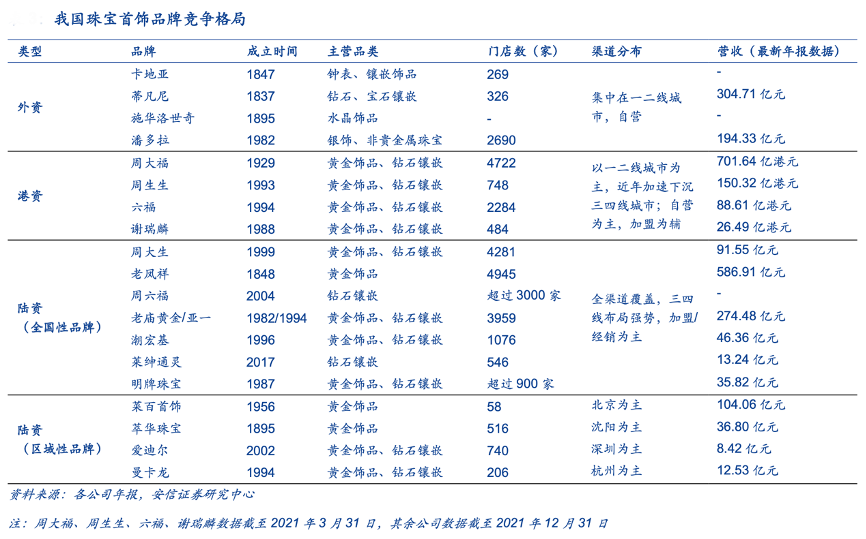 我国珠宝首饰品牌竞争格局

| 类型 | 品牌 | 成立时间 | 主营品类 | 门店数（家） | 渠道分布 | 营收（最新年报数据） |
|---|---|---|---|---|---|---|
| 外资 | 卡地亚 | 1847 | 钟表、镶嵌饰品 | 269 | 集中在一二线城市，自营 | - |
| | 蒂凡尼 | 1837 | 钻石、宝石镶嵌 | 326 | | 304.71 亿元 |
| | 施华洛世奇 | 1895 | 水晶饰品 | - | | - |
| | 潘多拉 | 1982 | 银饰、非贵金属珠宝 | 2690 | | 194.33 亿元 |
| 港资 | 周大福 | 1929 | 黄金饰品、钻石镶嵌 | 4722 | 以一二线城市为主，近年加速下沉三四线城市；自营为主，加盟为辅 | 701.64 亿港元 |
| | 周生生 | 1993 | 黄金饰品、钻石镶嵌 | 748 | | 150.32 亿港元 |
| | 六福 | 1994 | 黄金饰品、钻石镶嵌 | 2284 | | 88.61 亿港元 |
| | 谢瑞麟 | 1988 | 黄金饰品、钻石镶嵌 | 484 | | 26.49 亿港元 |
| 陆资（全国性品牌） | 周大生 | 1999 | 黄金饰品、钻石镶嵌 | 4281 | 全渠道覆盖，三四线布局强势，加盟/经销为主 | 91.55 亿元 |
| | 老凤祥 | 1848 | 黄金饰品 | 4945 | | 586.91 亿元 |
| | 周六福 | 2004 | 钻石镶嵌 | 超过 3000 家 | | - |
| | 老庙黄金/亚一 | 1982/1994 | 黄金饰品、钻石镶嵌 | 3959 | | 274.48 亿元 |
| | 潮宏基 | 1996 | 黄金饰品、钻石镶嵌 | 1076 | | 46.36 亿元 |
| | 莱绅通灵 | 2017 | 钻石镶嵌 | 546 | | 13.24 亿元 |
| | 明牌珠宝 | 1987 | 黄金饰品、钻石镶嵌 | 超过 900 家 | | 35.82 亿元 |
| 陆资（区域性品牌） | 菜百首饰 | 1956 | 黄金饰品 | 58 | 北京为主 | 104.06 亿元 |
| | 萃华珠宝 | 1895 | 黄金饰品 | 516 | 沈阳为主 | 36.80 亿元 |
| | 爱迪尔 | 2002 | 黄金饰品、钻石镶嵌 | 740 | 深圳为主 | 8.42 亿元 |
| | 曼卡龙 | 1994 | 黄金饰品、钻石镶嵌 | 206 | 杭州为主 | 12.53 亿元 |

资料来源：各公司年报，安信证券研究中心

注：周大福、周生生、六福、谢瑞麟数据截至 2021 年 3 月 31 日，其余公司数据截至 2021 年 12 月 31 日